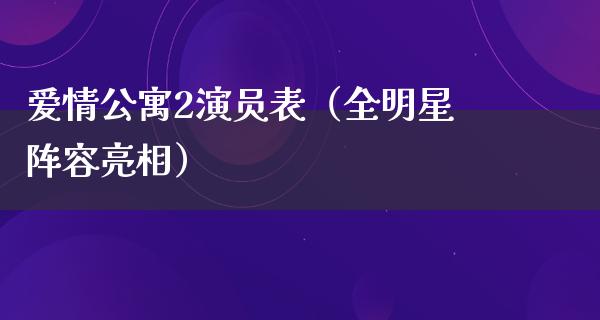 爱情公寓2演员表（全明星阵容亮相）